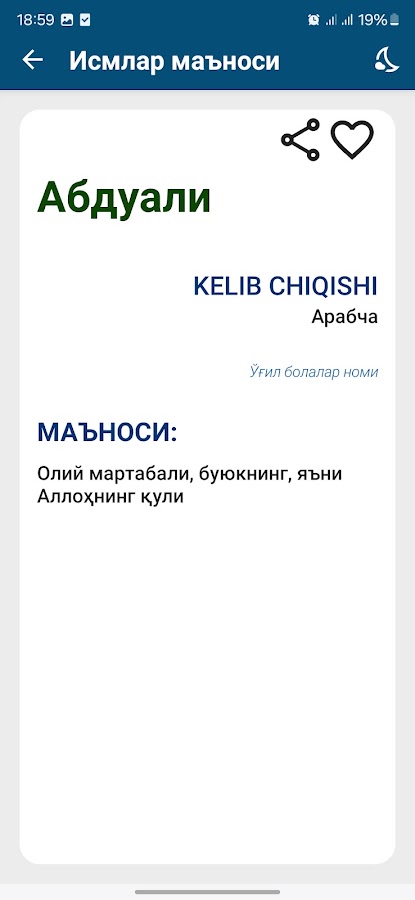 18:59 19%

Исмлар маъноси

Абдуали

KELIB CHIQISHI
Арабча

Ўғил болалар номи

МАЪНОСИ:

Олий мартабали, буюкнинг, яъни Аллоҳнинг қули